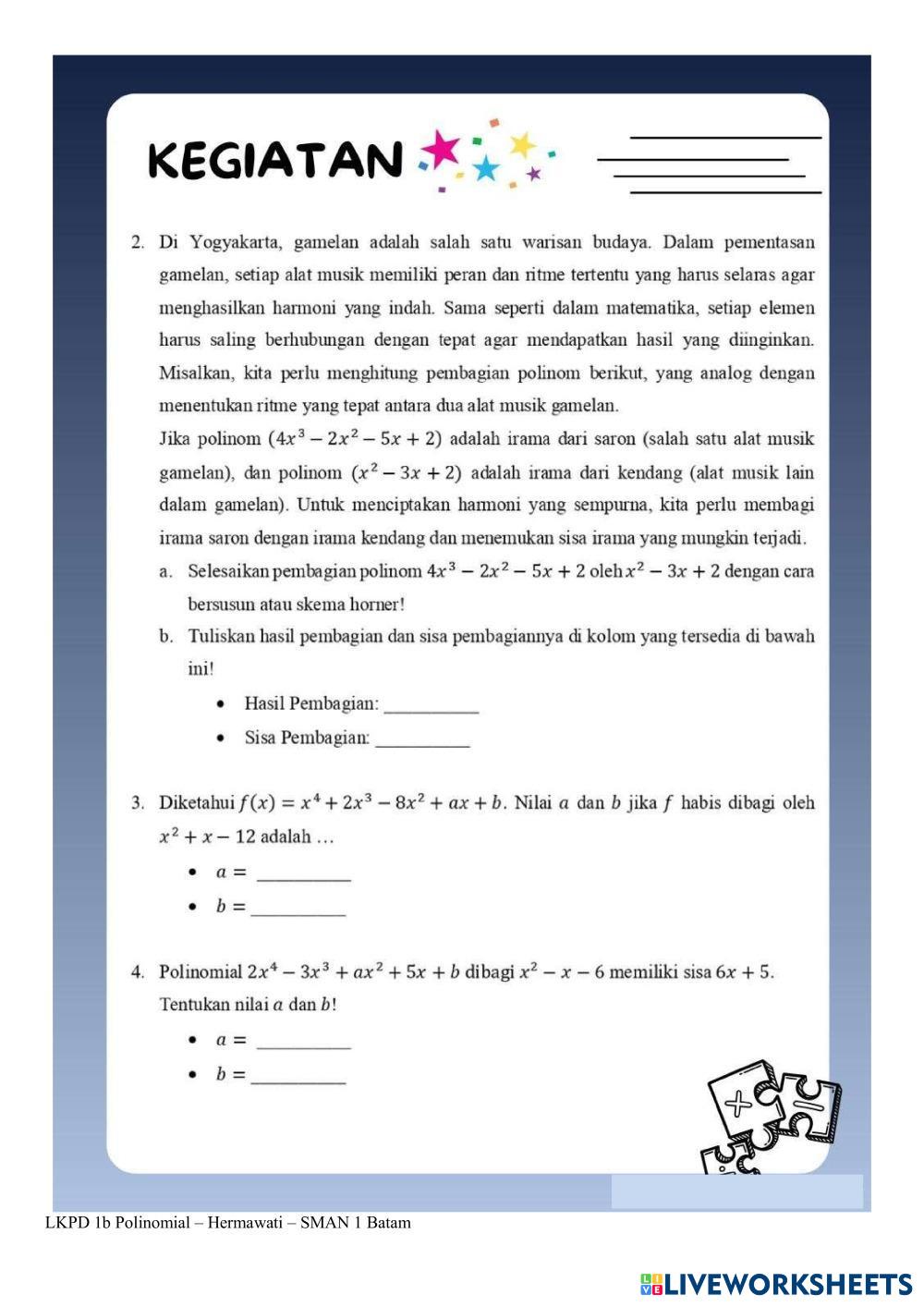 KEGIATAN

2. Di Yogyakarta, gamelan adalah salah satu warisan budaya. Dalam pementasan gamelan, setiap alat musik memiliki peran dan ritme tertentu yang harus selaras agar menghasilkan harmoni yang indah. Sama seperti dalam matematika, setiap elemen harus saling berhubungan dengan tepat agar mendapatkan hasil yang diinginkan. Misalkan, kita perlu menghitung pembagian polinom berikut, yang analog dengan menentukan ritme yang tepat antara dua alat musik gamelan.

Jika polinom $(4x^3 - 2x^2 - 5x + 2)$ adalah irama dari saron (salah satu alat musik gamelan), dan polinom $(x^2 - 3x + 2)$ adalah irama dari kendang (alat musik lain dalam gamelan). Untuk menciptakan harmoni yang sempurna, kita perlu membagi irama saron dengan irama kendang dan menemukan sisa irama yang mungkin terjadi.

a. Selesaikan pembagian polinom $4x^3 - 2x^2 - 5x + 2$ oleh $x^2 - 3x + 2$ dengan cara bersusun atau skema horner!

b. Tuliskan hasil pembagian dan sisa pembagiannya di kolom yang tersedia di bawah ini!

• Hasil Pembagian: __________
• Sisa Pembagian: __________

3. Diketahui $f(x) = x^4 + 2x^3 - 8x^2 + ax + b$. Nilai $a$ dan $b$ jika $f$ habis dibagi oleh $x^2 + x - 12$ adalah …

• $a =$ __________
• $b =$ __________

4. Polinomial $2x^4 - 3x^3 + ax^2 + 5x + b$ dibagi $x^2 - x - 6$ memiliki sisa $6x + 5$. Tentukan nilai $a$ dan $b$!

• $a =$ __________
• $b =$ __________

LKPD 1b Polinomial – Hermawati – SMAN 1 Batam

LIVEWORKSHEETS